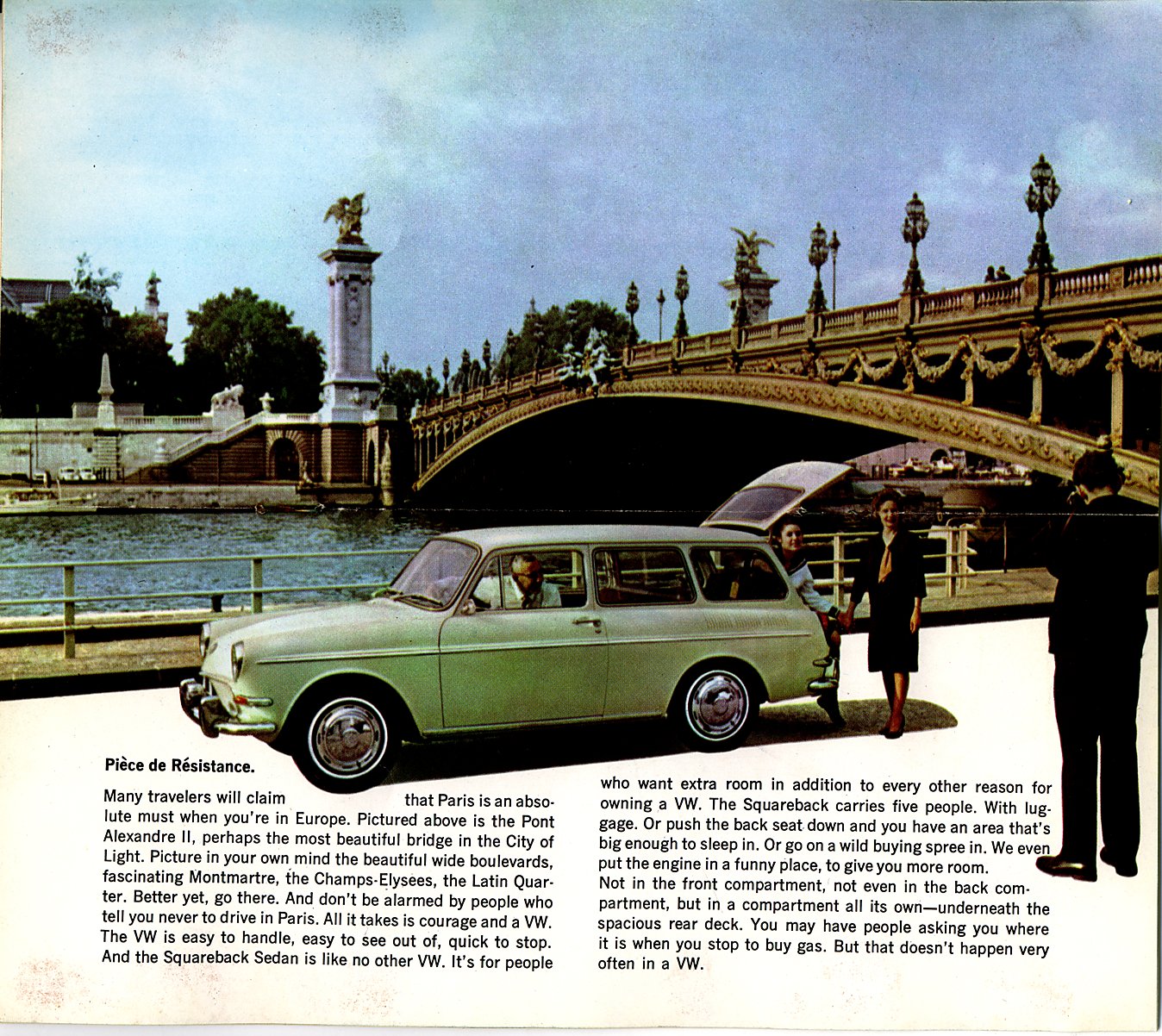 Pièce de Résistance.

Many travelers will claim that Paris is an absolute must when you're in Europe. Pictured above is the Pont Alexandre II, perhaps the most beautiful bridge in the City of Light. Picture in your own mind the beautiful wide boulevards, fascinating Montmartre, the Champs-Elysees, the Latin Quarter. Better yet, go there. And don't be alarmed by people who tell you never to drive in Paris. All it takes is courage and a VW. The VW is easy to handle, easy to see out of, quick to stop. And the Squareback Sedan is like no other VW. It's for people who want extra room in addition to every other reason for owning a VW. The Squareback carries five people. With luggage. Or push the back seat down and you have an area that's big enough to sleep in. Or go on a wild buying spree in. We even put the engine in a funny place, to give you more room. Not in the front compartment, not even in the back compartment, but in a compartment all its own—underneath the spacious rear deck. You may have people asking you where it is when you stop to buy gas. But that doesn't happen very often in a VW.